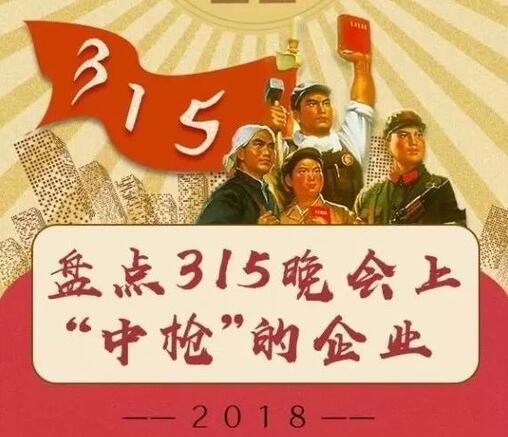 315

盘点315晚会上“中枪”的企业

—— 2018 ——